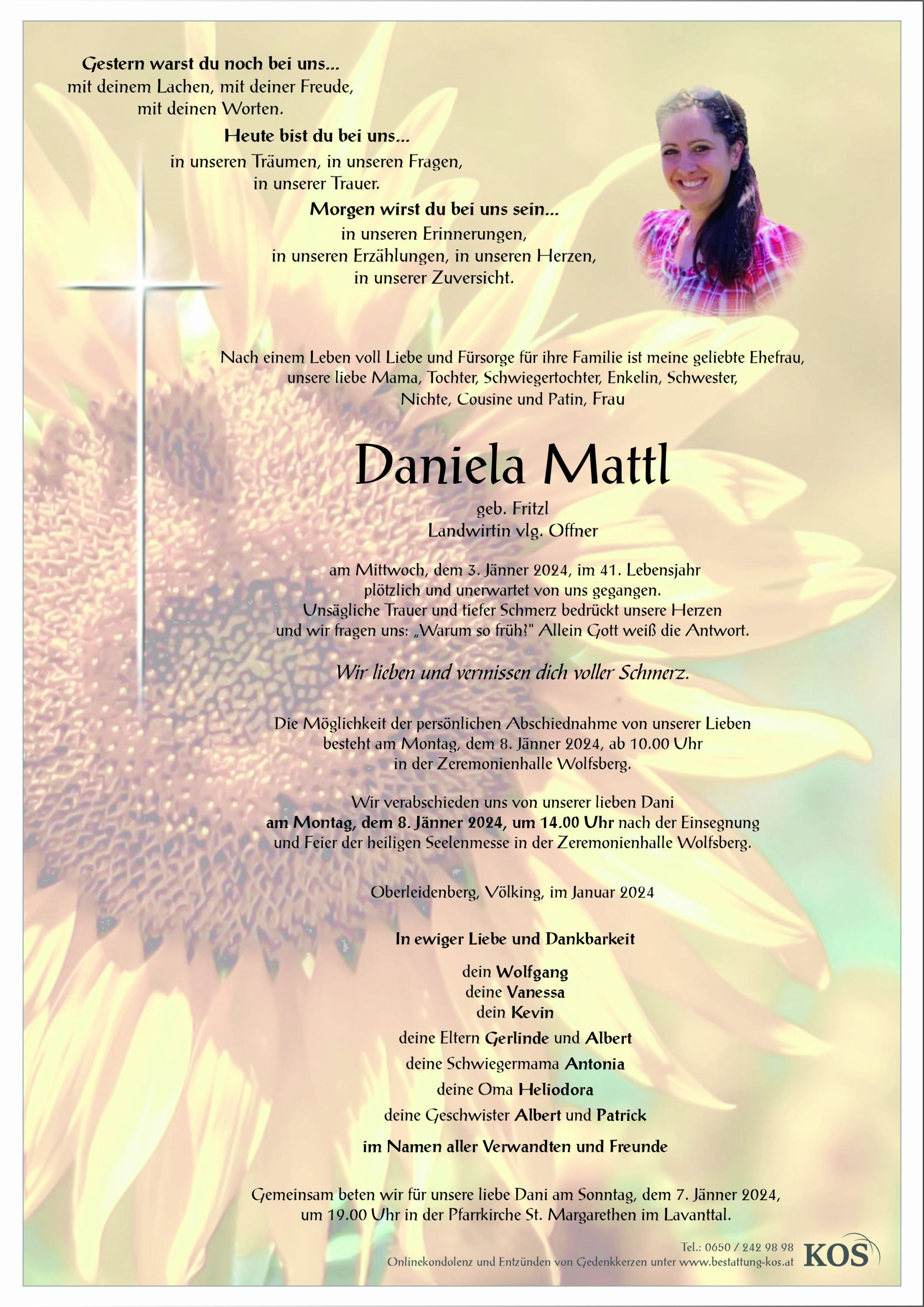 Gestern warst du noch bei uns...
mit deinem Lachen, mit deiner Freude,
mit deinen Worten.

Heute bist du bei uns...
in unseren Träumen, in unseren Fragen,
in unserer Trauer.

Morgen wirst du bei uns sein...
in unseren Erinnerungen,
in unseren Erzählungen, in unseren Herzen,
in unserer Zuversicht.

Nach einem Leben voll Liebe und Fürsorge für ihre Familie ist meine geliebte Ehefrau, unsere liebe Mama, Tochter, Schwiegertochter, Enkelin, Schwester, Nichte, Cousine und Patin, Frau

Daniela Mattl

geb. Fritzl
Landwirtin vlg. Offner

am Mittwoch, dem 3. Jänner 2024, im 41. Lebensjahr plötzlich und unerwartet von uns gegangen. Unsägliche Trauer und tiefer Schmerz bedrückt unsere Herzen und wir fragen uns: „Warum so früh?" Allein Gott weiß die Antwort.

Wir lieben und vermissen dich voller Schmerz.

Die Möglichkeit der persönlichen Abschiednahme von unserer Lieben besteht am Montag, dem 8. Jänner 2024, ab 10.00 Uhr in der Zeremonienhalle Wolfsberg.

Wir verabschieden uns von unserer lieben Dani am Montag, dem 8. Jänner 2024, um 14.00 Uhr nach der Einsegnung und Feier der heiligen Seelenmesse in der Zeremonienhalle Wolfsberg.

Oberleidenberg, Völking, im Januar 2024

In ewiger Liebe und Dankbarkeit

dein Wolfgang
deine Vanessa
dein Kevin
deine Eltern Gerlinde und Albert
deine Schwiegermama Antonia
deine Oma Heliodora
deine Geschwister Albert und Patrick

im Namen aller Verwandten und Freunde

Gemeinsam beten wir für unsere liebe Dani am Sonntag, dem 7. Jänner 2024, um 19.00 Uhr in der Pfarrkirche St. Margarethen im Lavanttal.

Tel.: 0650 / 242 98 98
Onlinekondolenz und Entzünden von Gedenkkerzen unter www.bestattung-kos.at
KOS